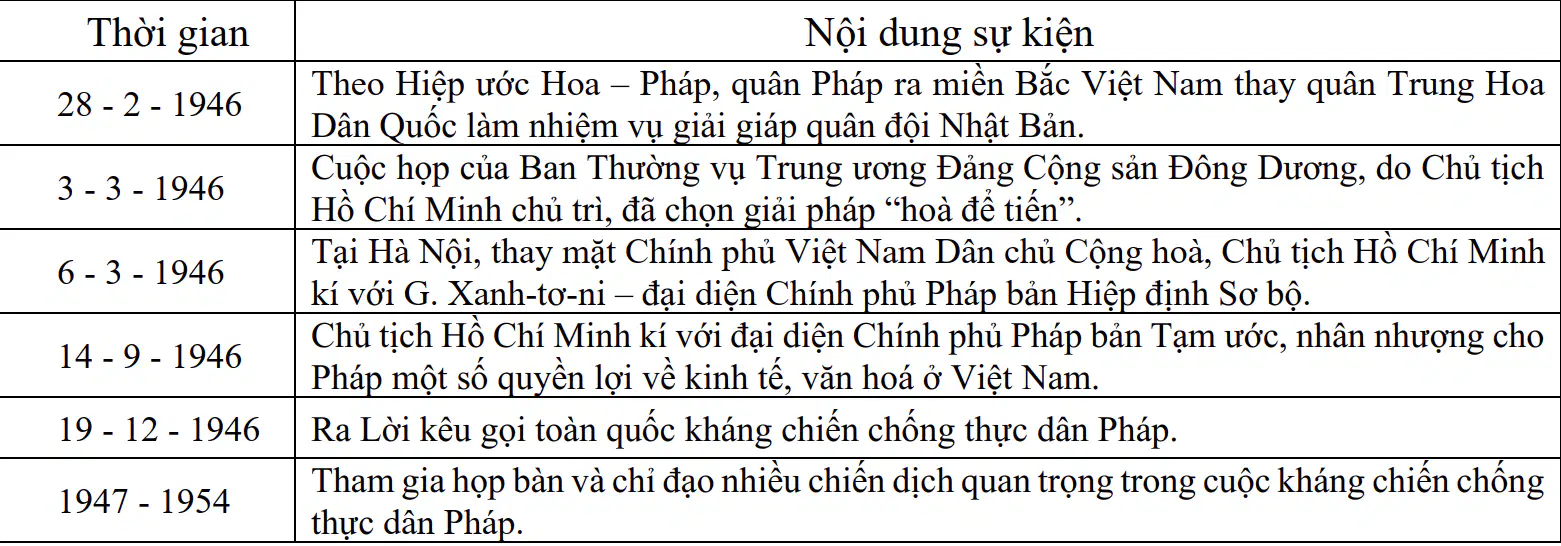 | Thời gian | Nội dung sự kiện |
|---|---|
| 28 - 2 - 1946 | Theo Hiệp ước Hoa – Pháp, quân Pháp ra miền Bắc Việt Nam thay quân Trung Hoa Dân Quốc làm nhiệm vụ giải giáp quân đội Nhật Bản. |
| 3 - 3 - 1946 | Cuộc họp của Ban Thường vụ Trung ương Đảng Cộng sản Đông Dương, do Chủ tịch Hồ Chí Minh chủ trì, đã chọn giải pháp "hoà để tiến". |
| 6 - 3 - 1946 | Tại Hà Nội, thay mặt Chính phủ Việt Nam Dân chủ Cộng hoà, Chủ tịch Hồ Chí Minh kí với G. Xanh-tơ-ni – đại diện Chính phủ Pháp bản Hiệp định Sơ bộ. |
| 14 - 9 - 1946 | Chủ tịch Hồ Chí Minh kí với đại diện Chính phủ Pháp bản Tạm ước, nhân nhượng cho Pháp một số quyền lợi về kinh tế, văn hoá ở Việt Nam. |
| 19 - 12 - 1946 | Ra Lời kêu gọi toàn quốc kháng chiến chống thực dân Pháp. |
| 1947 - 1954 | Tham gia họp bàn và chỉ đạo nhiều chiến dịch quan trọng trong cuộc kháng chiến chống thực dân Pháp. |